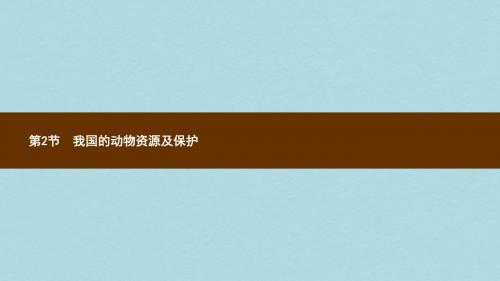 第2节　我国的动物资源及保护